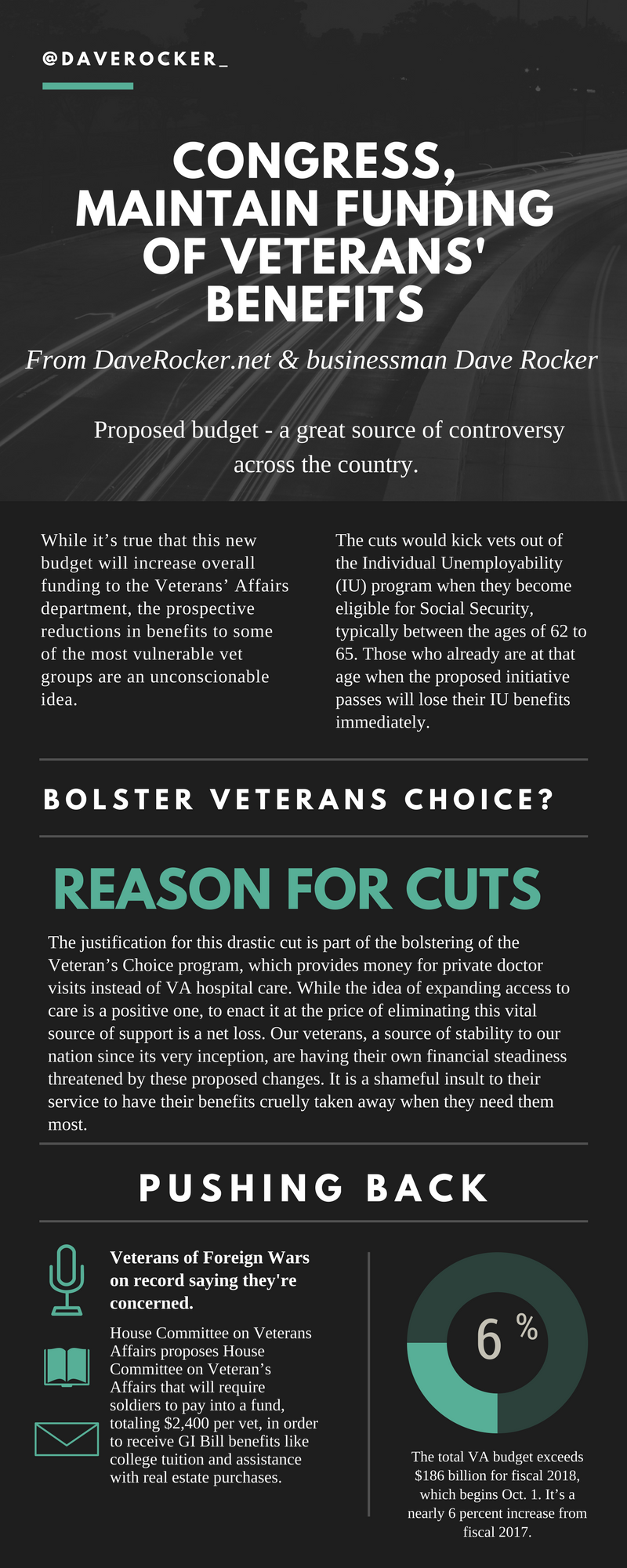 @DAVEROCKER_

CONGRESS, MAINTAIN FUNDING OF VETERANS' BENEFITS

From DaveRocker.net & businessman Dave Rocker

Proposed budget - a great source of controversy across the country.

While it’s true that this new budget will increase overall funding to the Veterans’ Affairs department, the prospective reductions in benefits to some of the most vulnerable vet groups are an unconscionable idea.

The cuts would kick vets out of the Individual Unemployability (IU) program when they become eligible for Social Security, typically between the ages of 62 to 65. Those who already are at that age when the proposed initiative passes will lose their IU benefits immediately.

BOLSTER VETERANS CHOICE?

REASON FOR CUTS

The justification for this drastic cut is part of the bolstering of the Veteran’s Choice program, which provides money for private doctor visits instead of VA hospital care. While the idea of expanding access to care is a positive one, to enact it at the price of eliminating this vital source of support is a net loss. Our veterans, a source of stability to our nation since its very inception, are having their own financial steadiness threatened by these proposed changes. It is a shameful insult to their service to have their benefits cruelly taken away when they need them most.

PUSHING BACK

Veterans of Foreign Wars on record saying they're concerned.

House Committee on Veterans Affairs proposes House Committee on Veteran’s Affairs that will require soldiers to pay into a fund, totaling $2,400 per vet, in order to receive GI Bill benefits like college tuition and assistance with real estate purchases.

6 %

The total VA budget exceeds $186 billion for fiscal 2018, which begins Oct. 1. It’s a nearly 6 percent increase from fiscal 2017.